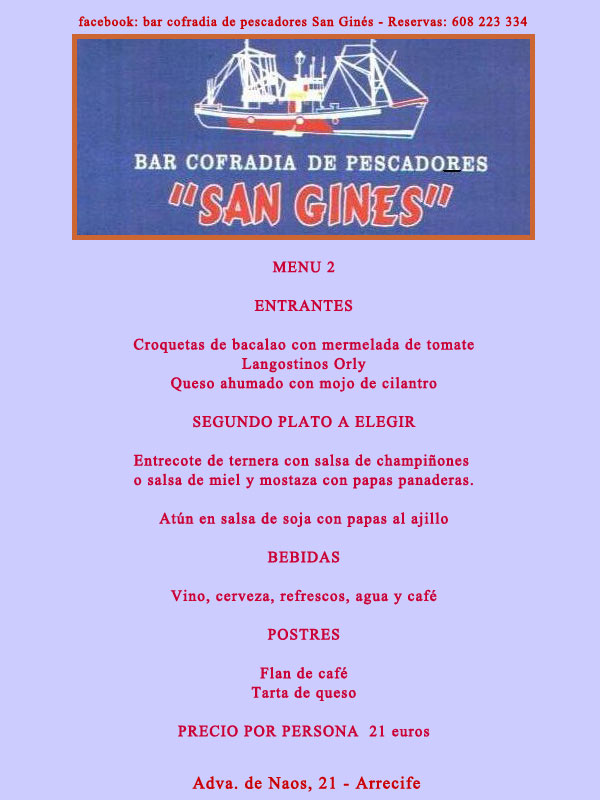 facebook: bar cofradia de pescadores San Ginés - Reservas: 608 223 334

BAR COFRADIA DE PESCADORES
"SAN GINES"

MENU 2

ENTRANTES

Croquetas de bacalao con mermelada de tomate
Langostinos Orly
Queso ahumado con mojo de cilantro

SEGUNDO PLATO A ELEGIR

Entrecote de ternera con salsa de champiñones o salsa de miel y mostaza con papas panaderas.

Atún en salsa de soja con papas al ajillo

BEBIDAS

Vino, cerveza, refrescos, agua y café

POSTRES

Flan de café
Tarta de queso

PRECIO POR PERSONA 21 euros

Adva. de Naos, 21 - Arrecife